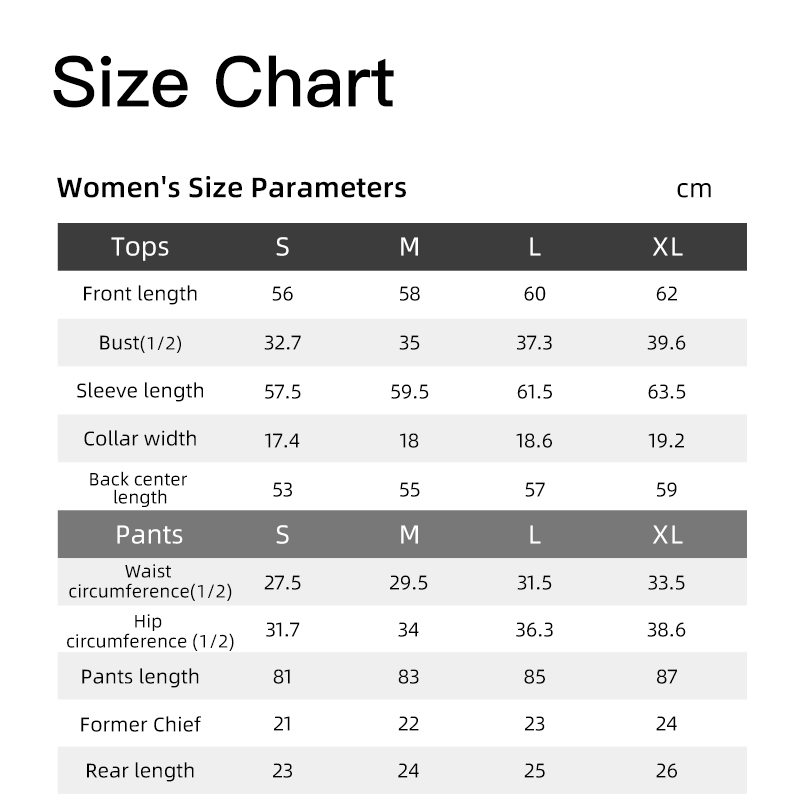 Size Chart

Women's Size Parameters cm

| Tops | S | M | L | XL |
|---|---|---|---|---|
| Front length | 56 | 58 | 60 | 62 |
| Bust(1/2) | 32.7 | 35 | 37.3 | 39.6 |
| Sleeve length | 57.5 | 59.5 | 61.5 | 63.5 |
| Collar width | 17.4 | 18 | 18.6 | 19.2 |
| Back center length | 53 | 55 | 57 | 59 |
| Pants | S | M | L | XL |
| Waist circumference(1/2) | 27.5 | 29.5 | 31.5 | 33.5 |
| Hip circumference (1/2) | 31.7 | 34 | 36.3 | 38.6 |
| Pants length | 81 | 83 | 85 | 87 |
| Former Chief | 21 | 22 | 23 | 24 |
| Rear length | 23 | 24 | 25 | 26 |